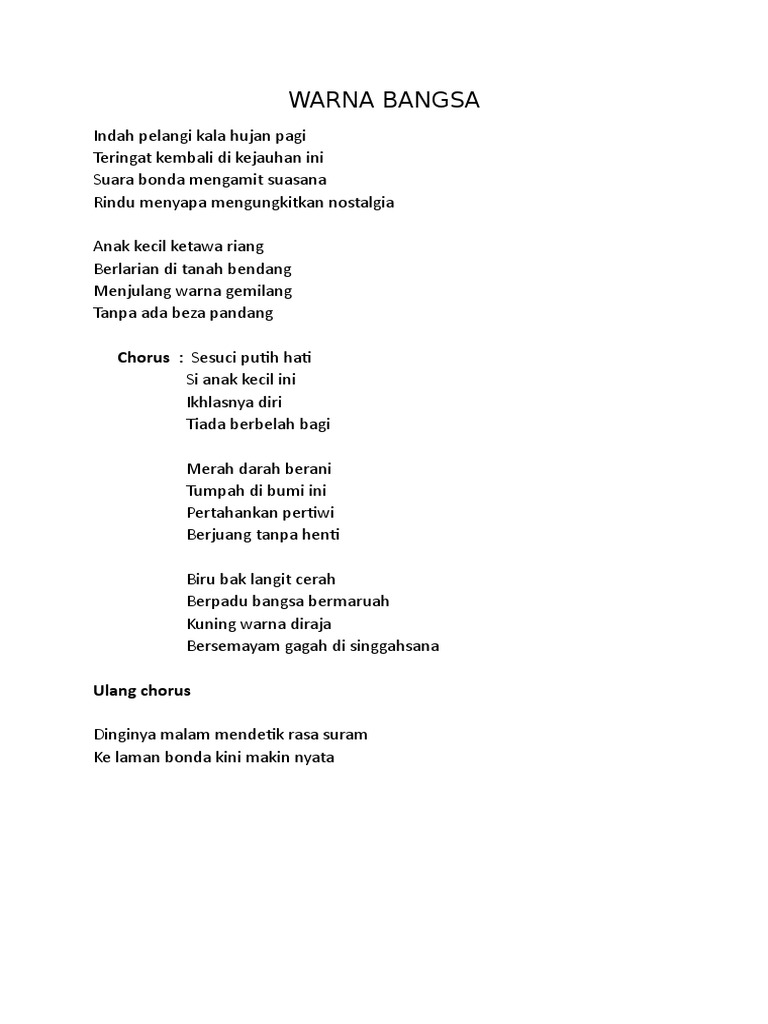 WARNA BANGSA

Indah pelangi kala hujan pagi
Teringat kembali di kejauhan ini
Suara bonda mengamit suasana
Rindu menyapa mengungkitkan nostalgia

Anak kecil ketawa riang
Berlarian di tanah bendang
Menjulang warna gemilang
Tanpa ada beza pandang

Chorus : Sesuci putih hati
Si anak kecil ini
Ikhlasnya diri
Tiada berbelah bagi

Merah darah berani
Tumpah di bumi ini
Pertahankan pertiwi
Berjuang tanpa henti

Biru bak langit cerah
Berpadu bangsa bermaruah
Kuning warna diraja
Bersemayam gagah di singgahsana

Ulang chorus

Dinginya malam mendetik rasa suram
Ke laman bonda kini makin nyata